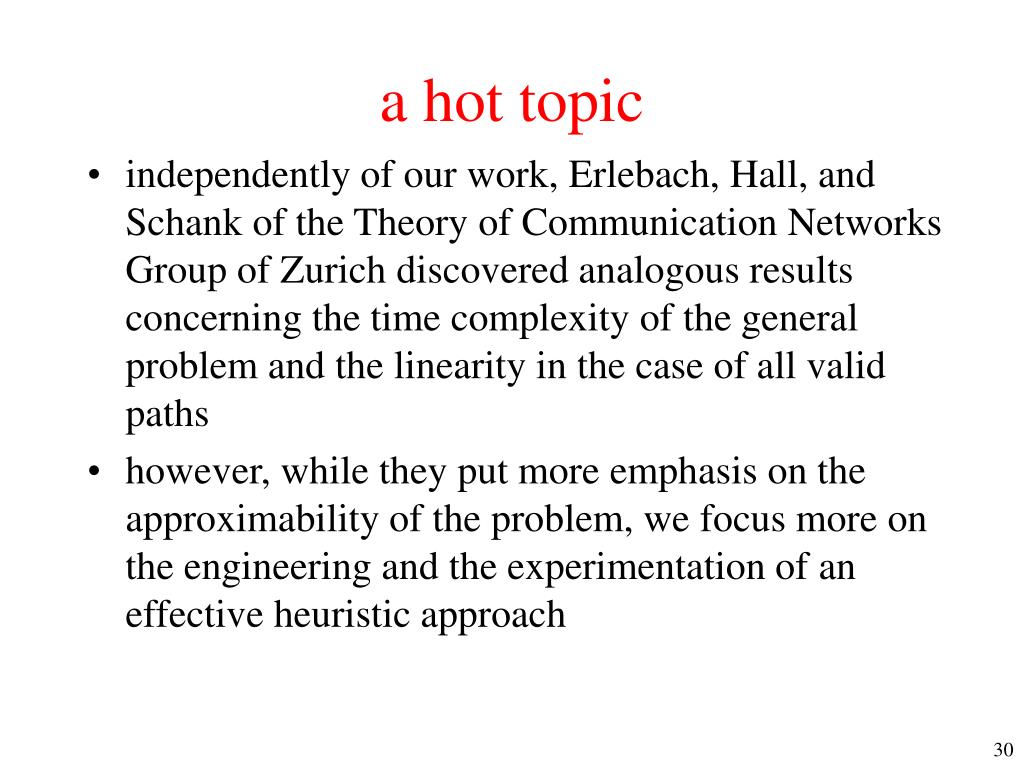 a hot topic

• independently of our work, Erlebach, Hall, and Schank of the Theory of Communication Networks Group of Zurich discovered analogous results concerning the time complexity of the general problem and the linearity in the case of all valid paths

• however, while they put more emphasis on the approximability of the problem, we focus more on the engineering and the experimentation of an effective heuristic approach

30